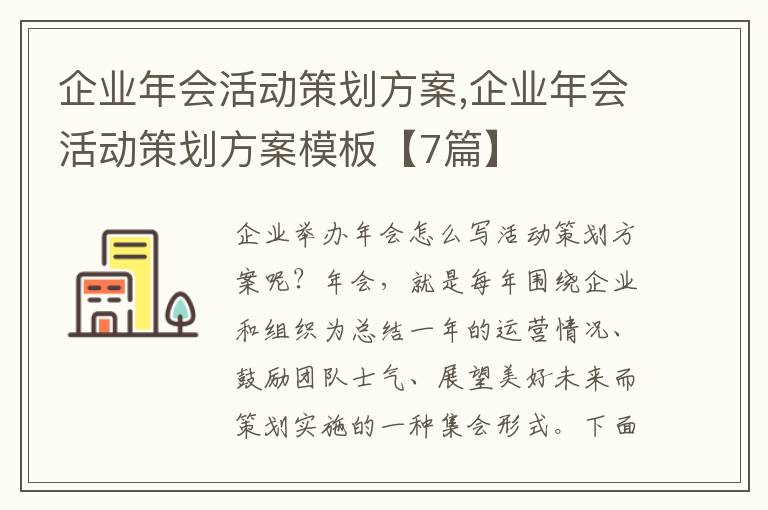 企业年会活动策划方案,企业年会活动策划方案模板【7篇】

企业举办年会怎么写活动策划方案呢？年会，就是每年围绕企业和组织为总结一年的运营情况、鼓励团队士气、展望美好未来而策划实施的一种集会形式。下面